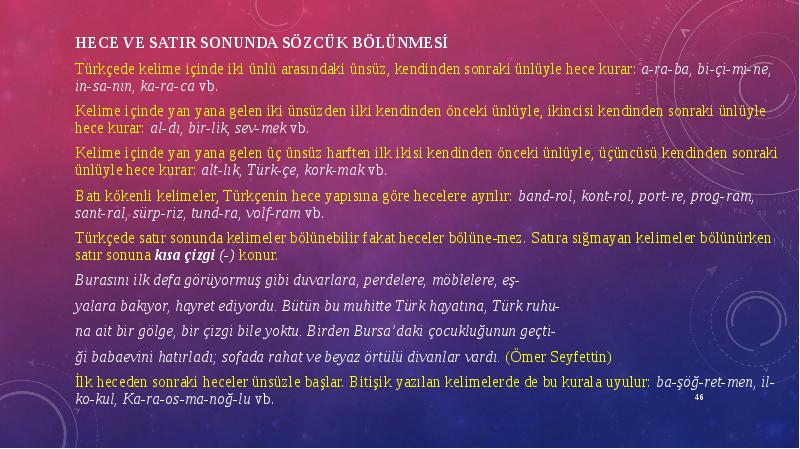 HECE VE SATIR SONUNDA SÖZCÜK BÖLÜNMESİ

Türkçede kelime içinde iki ünlü arasındaki ünsüz, kendinden sonraki ünlüyle hece kurar: a-ra-ba, bi-çi-mi-ne, in-sa-nın, ka-ra-ca vb.

Kelime içinde yan yana gelen iki ünsüzden ilki kendinden önceki ünlüyle, ikincisi kendinden sonraki ünlüyle hece kurar: al-dı, bir-lik, sev-mek vb.

Kelime içinde yan yana gelen üç ünsüz harften ilk ikisi kendinden önceki ünlüyle, üçüncüsü kendinden sonraki ünlüyle hece kurar: alt-lık, Türk-çe, kork-mak vb.

Batı kökenli kelimeler, Türkçenin hece yapısına göre hecelere ayrılır: band-rol, kont-rol, port-re, prog-ram, sant-ral, sürp-riz, tund-ra, volf-ram vb.

Türkçede satır sonunda kelimeler bölünebilir fakat heceler bölüne-mez. Satıra sığmayan kelimeler bölünürken satır sonuna kısa çizgi (-) konur.

Burasını ilk defa görüyormuş gibi duvarlara, perdelere, möblelere, eş-

yalara bakıyor, hayret ediyordu. Bütün bu muhitte Türk hayatına, Türk ruhu-

na ait bir gölge, bir çizgi bile yoktu. Birden Bursa'daki çocukluğunun geçti-

ği babaevini hatırladı; sofada rahat ve beyaz örtülü divanlar vardı. (Ömer Seyfettin)

İlk heceden sonraki heceler ünsüzle başlar. Bitişik yazılan kelimelerde de bu kurala uyulur: ba-şöğ-ret-men, il-ko-kul, Ka-ra-os-ma-noğ-lu vb.

46